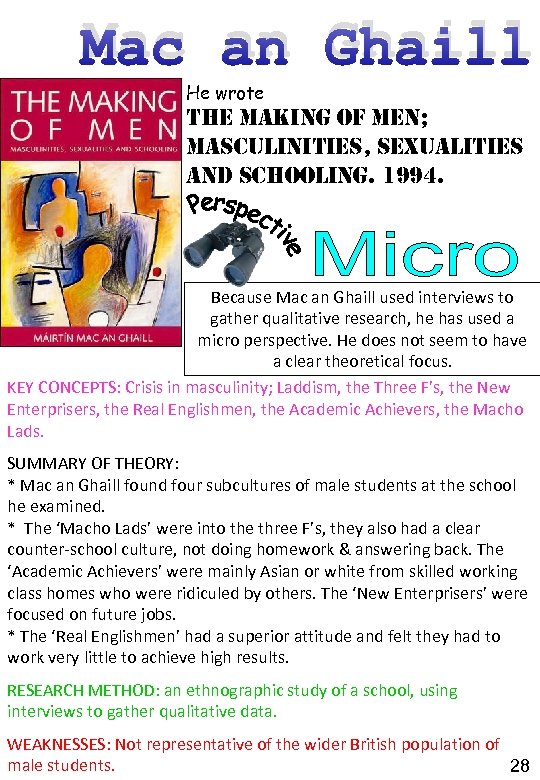 Mac an Ghaill

THE MAKING OF MEN
MASCULINITIES, SEXUALITIES AND SCHOOLING
MÁIRTÍN MAC AN GHAILL

He wrote
THE MAKING OF MEN; MASCULINITIES, SEXUALITIES AND SCHOOLING. 1994.

Perspective

Micro

Because Mac an Ghaill used interviews to gather qualitative research, he has used a micro perspective. He does not seem to have a clear theoretical focus.

KEY CONCEPTS: Crisis in masculinity; Laddism, the Three F's, the New Enterprisers, the Real Englishmen, the Academic Achievers, the Macho Lads.

SUMMARY OF THEORY:
* Mac an Ghaill found four subcultures of male students at the school he examined.
* The 'Macho Lads' were into the three F's, they also had a clear counter-school culture, not doing homework & answering back. The 'Academic Achievers' were mainly Asian or white from skilled working class homes who were ridiculed by others. The 'New Enterprisers' were focused on future jobs.
* The 'Real Englishmen' had a superior attitude and felt they had to work very little to achieve high results.

RESEARCH METHOD: an ethnographic study of a school, using interviews to gather qualitative data.

WEAKNESSES: Not representative of the wider British population of male students.

28